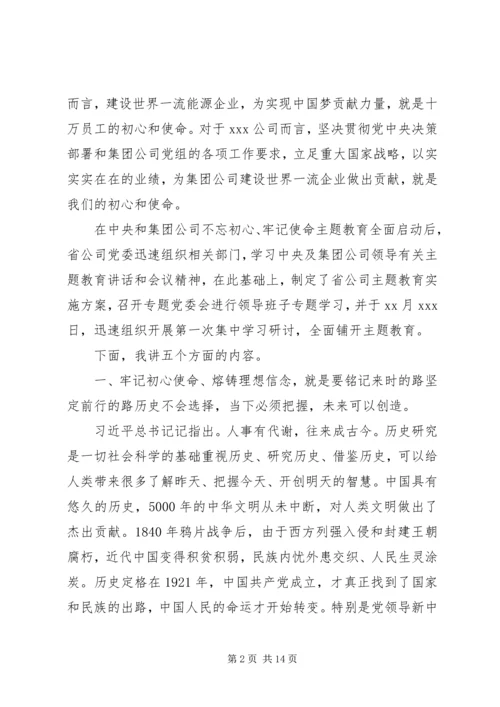 而言，建设世界一流能源企业，为实现中国梦贡献力量，就是十万员工的初心和使命。对于 xxx 公司而言，坚决贯彻党中央决策部署和集团公司党组的各项工作要求，立足重大国家战略，以实实实在在的业绩，为集团公司建设世界一流企业做出贡献，就是我们的初心和使命。

在中央和集团公司不忘初心、牢记使命主题教育全面启动后，省公司党委迅速组织相关部门，学习中央及集团公司领导有关主题教育讲话和会议精神，在此基础上，制定了省公司主题教育实施方案，召开专题党委会进行领导班子专题学习，并于 xx 月 xxx 日，迅速组织开展第一次集中学习研讨，全面铺开主题教育。

下面，我讲五个方面的内容。

一、牢记初心使命、熔铸理想信念，就是要铭记来时的路坚定前行的路历史不会选择，当下必须把握，未来可以创造。

习近平总书记记指出。人事有代谢，往来成古今。历史研究是一切社会科学的基础重视历史、研究历史、借鉴历史，可以给人类带来很多了解昨天、把握今天、开创明天的智慧。中国具有悠久的历史，5000 年的中华文明从未中断，对人类文明做出了杰出贡献。1840 年鸦片战争后，由于西方列强入侵和封建王朝腐朽，近代中国变得积贫积弱，民族内忧外患交织、人民生灵涂炭。历史定格在 1921 年，中国共产党成立，才真正找到了国家和民族的出路，中国人民的命运才开始转变。特别是党领导新中

第 2 页 共 14 页